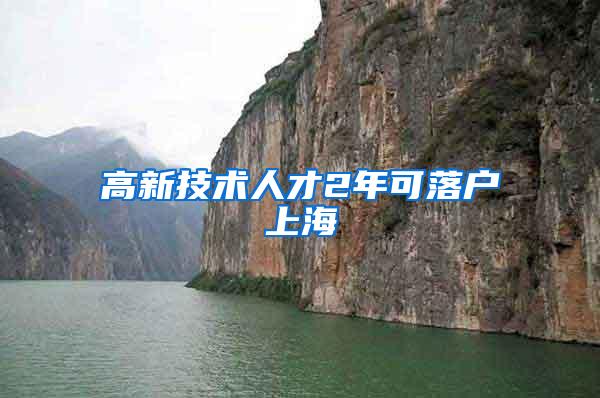 高新技术人才2年可落户上海